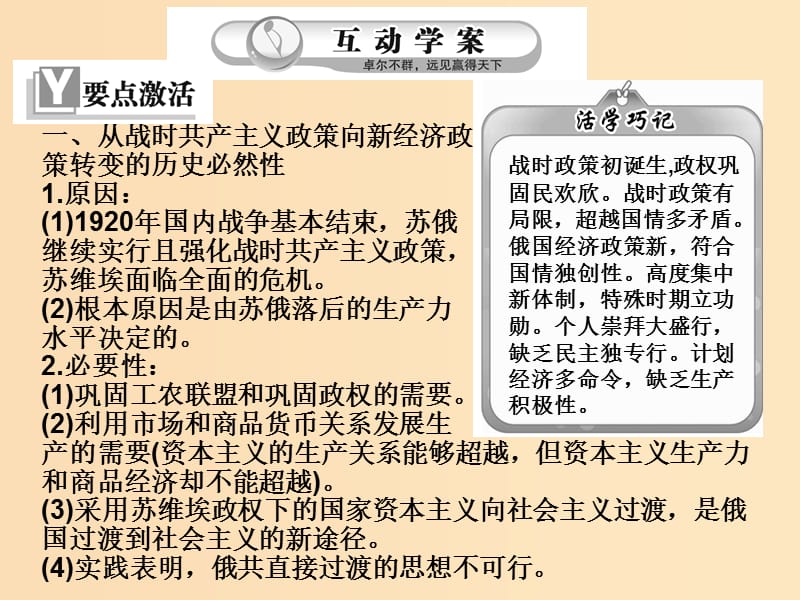 互动学案
卓尔不群，远见赢得天下

Y 要点激活

一、从战时共产主义政策向新经济政策转变的历史必然性
1.原因：
(1)1920年国内战争基本结束，苏俄继续实行且强化战时共产主义政策，苏维埃面临全面的危机。
(2)根本原因是由苏俄落后的生产力水平决定的。
2.必要性：
(1)巩固工农联盟和巩固政权的需要。
(2)利用市场和商品货币关系发展生产的需要(资本主义的生产关系能够超越，但资本主义生产力和商品经济却不能超越)。
(3)采用苏维埃政权下的国家资本主义向社会主义过渡，是俄国过渡到社会主义的新途径。
(4)实践表明，俄共直接过渡的思想不可行。

活学巧记

战时政策初诞生,政权巩固民欢欣。战时政策有局限，超越国情多矛盾。俄国经济政策新，符合国情独创性。高度集中新体制，特殊时期立功勋。个人崇拜大盛行，缺乏民主独专行。计划经济多命令，缺乏生产积极性。